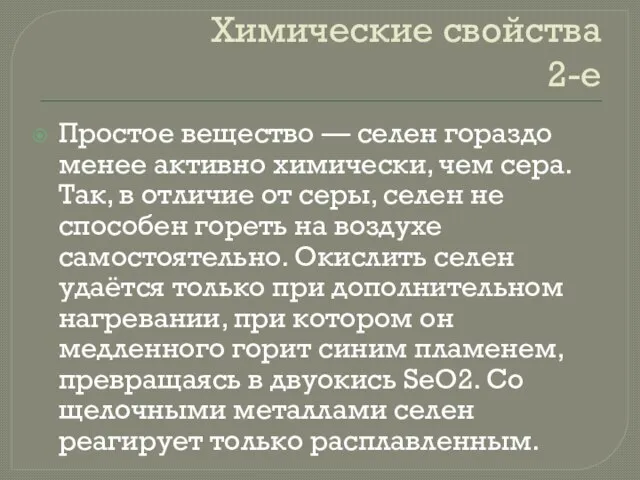 Химические свойства 2-е

Простое вещество — селен гораздо менее активно химически, чем сера. Так, в отличие от серы, селен не способен гореть на воздухе самостоятельно. Окислить селен удаётся только при дополнительном нагревании, при котором он медленного горит синим пламенем, превращаясь в двуокись SeO2. Со щелочными металлами селен реагирует только расплавленным.